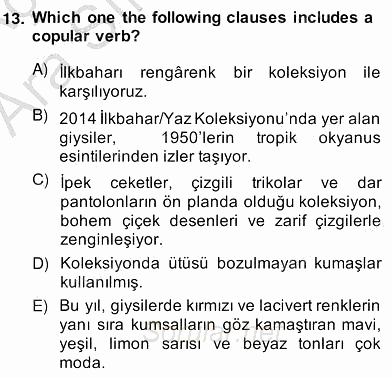 13. Which one the following clauses includes a copular verb?

A) İlkbaharı rengârenk bir koleksiyon ile karşılıyoruz.

B) 2014 İlkbahar/Yaz Koleksiyonu'nda yer alan giysiler, 1950'lerin tropik okyanus esintilerinden izler taşıyor.

C) İpek ceketler, çizgili trikolar ve dar pantolonların ön planda olduğu koleksiyon, bohem çiçek desenleri ve zarif çizgilerle zenginleşiyor.

D) Koleksiyonda ütüsü bozulmayan kumaşlar kullanılmış.

E) Bu yıl, giysilerde kırmızı ve lacivert renklerin yanı sıra kumsalların göz kamaştıran mavi, yeşil, limon sarısı ve beyaz tonları çok moda.